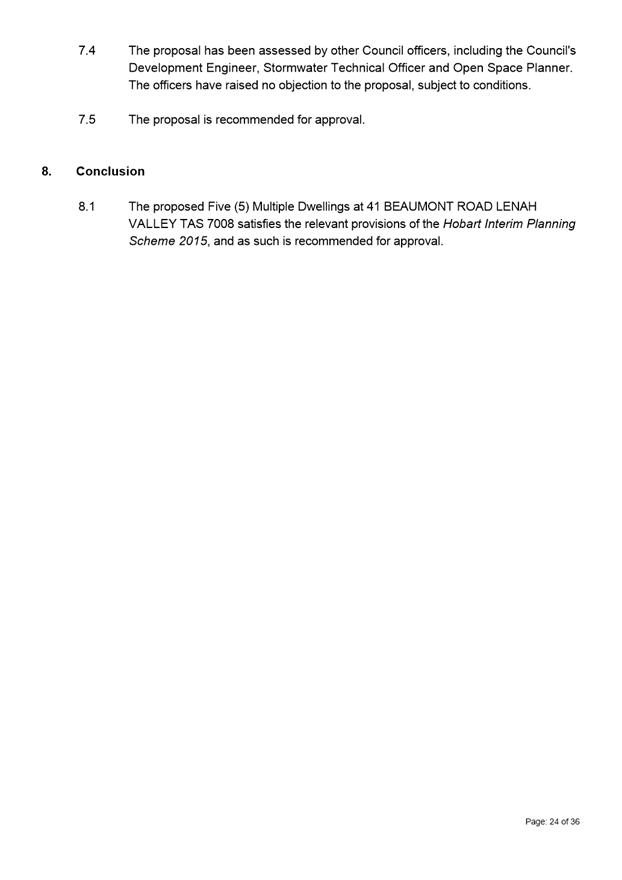 7.4 The proposal has been assessed by other Council officers, including the Council's Development Engineer, Stormwater Technical Officer and Open Space Planner. The officers have raised no objection to the proposal, subject to conditions.

7.5 The proposal is recommended for approval.

8. Conclusion

8.1 The proposed Five (5) Multiple Dwellings at 41 BEAUMONT ROAD LENAH VALLEY TAS 7008 satisfies the relevant provisions of the Hobart Interim Planning Scheme 2015, and as such is recommended for approval.

Page: 24 of 36